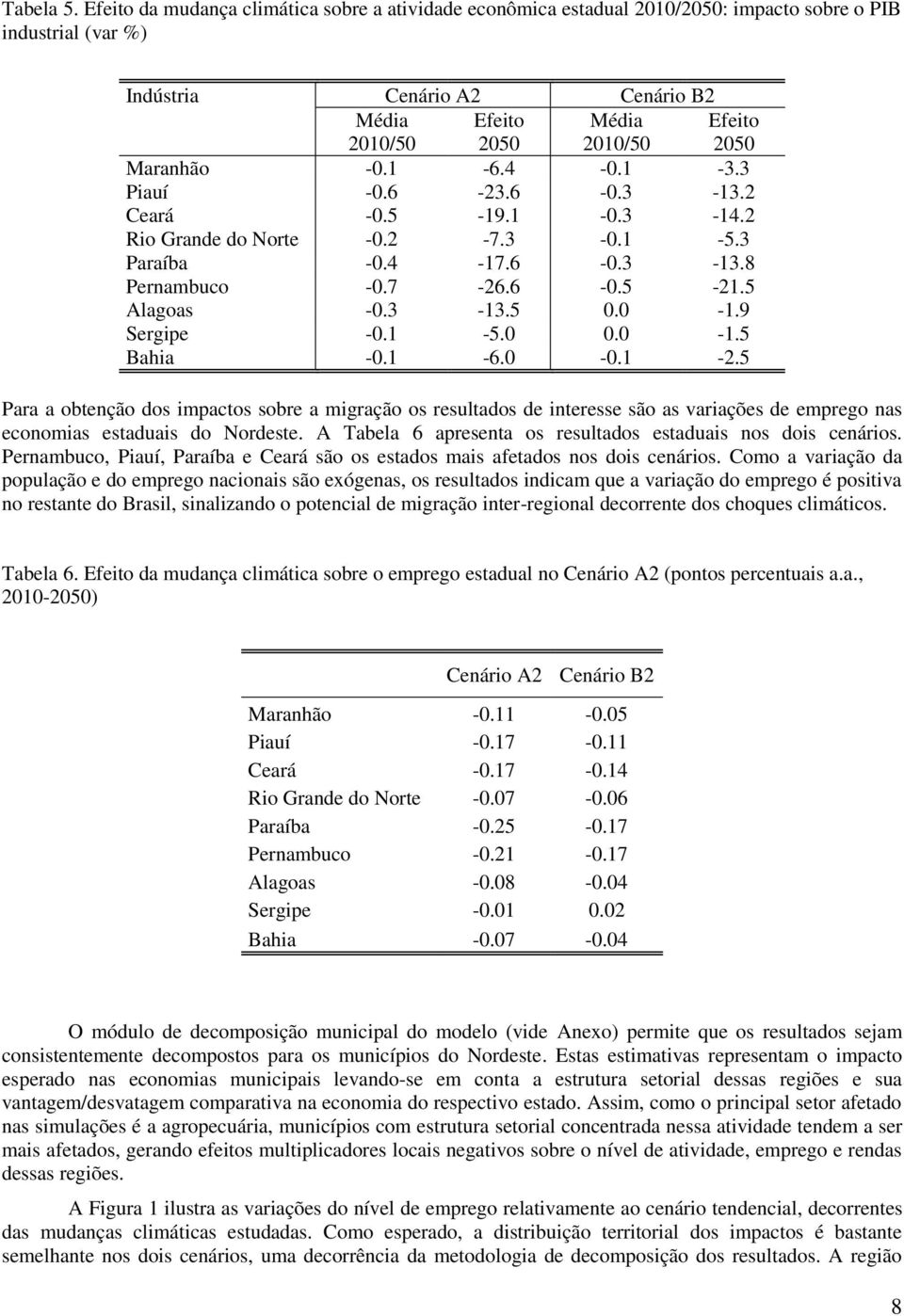 Tabela 5. Efeito da mudança climática sobre a atividade econômica estadual 2010/2050: impacto sobre o PIB industrial (var %)

| Indústria | Cenário A2 Média 2010/50 | Cenário A2 Efeito 2050 | Cenário B2 Média 2010/50 | Cenário B2 Efeito 2050 |
|---|---|---|---|---|
| Maranhão | -0.1 | -6.4 | -0.1 | -3.3 |
| Piauí | -0.6 | -23.6 | -0.3 | -13.2 |
| Ceará | -0.5 | -19.1 | -0.3 | -14.2 |
| Rio Grande do Norte | -0.2 | -7.3 | -0.1 | -5.3 |
| Paraíba | -0.4 | -17.6 | -0.3 | -13.8 |
| Pernambuco | -0.7 | -26.6 | -0.5 | -21.5 |
| Alagoas | -0.3 | -13.5 | 0.0 | -1.9 |
| Sergipe | -0.1 | -5.0 | 0.0 | -1.5 |
| Bahia | -0.1 | -6.0 | -0.1 | -2.5 |

Para a obtenção dos impactos sobre a migração os resultados de interesse são as variações de emprego nas economias estaduais do Nordeste. A Tabela 6 apresenta os resultados estaduais nos dois cenários. Pernambuco, Piauí, Paraíba e Ceará são os estados mais afetados nos dois cenários. Como a variação da população e do emprego nacionais são exógenas, os resultados indicam que a variação do emprego é positiva no restante do Brasil, sinalizando o potencial de migração inter-regional decorrente dos choques climáticos.

Tabela 6. Efeito da mudança climática sobre o emprego estadual no Cenário A2 (pontos percentuais a.a., 2010-2050)

| | Cenário A2 | Cenário B2 |
|---|---|---|
| Maranhão | -0.11 | -0.05 |
| Piauí | -0.17 | -0.11 |
| Ceará | -0.17 | -0.14 |
| Rio Grande do Norte | -0.07 | -0.06 |
| Paraíba | -0.25 | -0.17 |
| Pernambuco | -0.21 | -0.17 |
| Alagoas | -0.08 | -0.04 |
| Sergipe | -0.01 | 0.02 |
| Bahia | -0.07 | -0.04 |

O módulo de decomposição municipal do modelo (vide Anexo) permite que os resultados sejam consistentemente decompostos para os municípios do Nordeste. Estas estimativas representam o impacto esperado nas economias municipais levando-se em conta a estrutura setorial dessas regiões e sua vantagem/desvatagem comparativa na economia do respectivo estado. Assim, como o principal setor afetado nas simulações é a agropecuária, municípios com estrutura setorial concentrada nessa atividade tendem a ser mais afetados, gerando efeitos multiplicadores locais negativos sobre o nível de atividade, emprego e rendas dessas regiões.

A Figura 1 ilustra as variações do nível de emprego relativamente ao cenário tendencial, decorrentes das mudanças climáticas estudadas. Como esperado, a distribuição territorial dos impactos é bastante semelhante nos dois cenários, uma decorrência da metodologia de decomposição dos resultados. A região

8